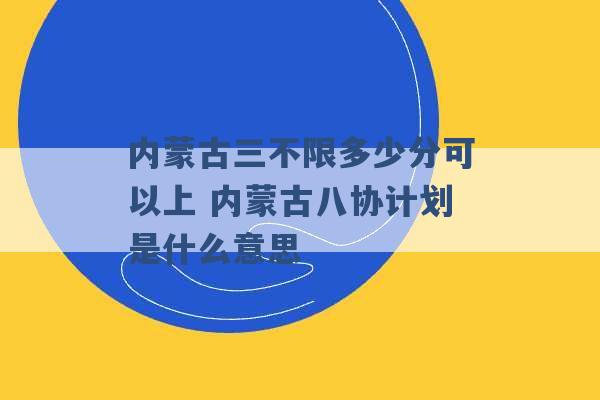 内蒙古三不限多少分可以上 内蒙古八协计划是什么意思